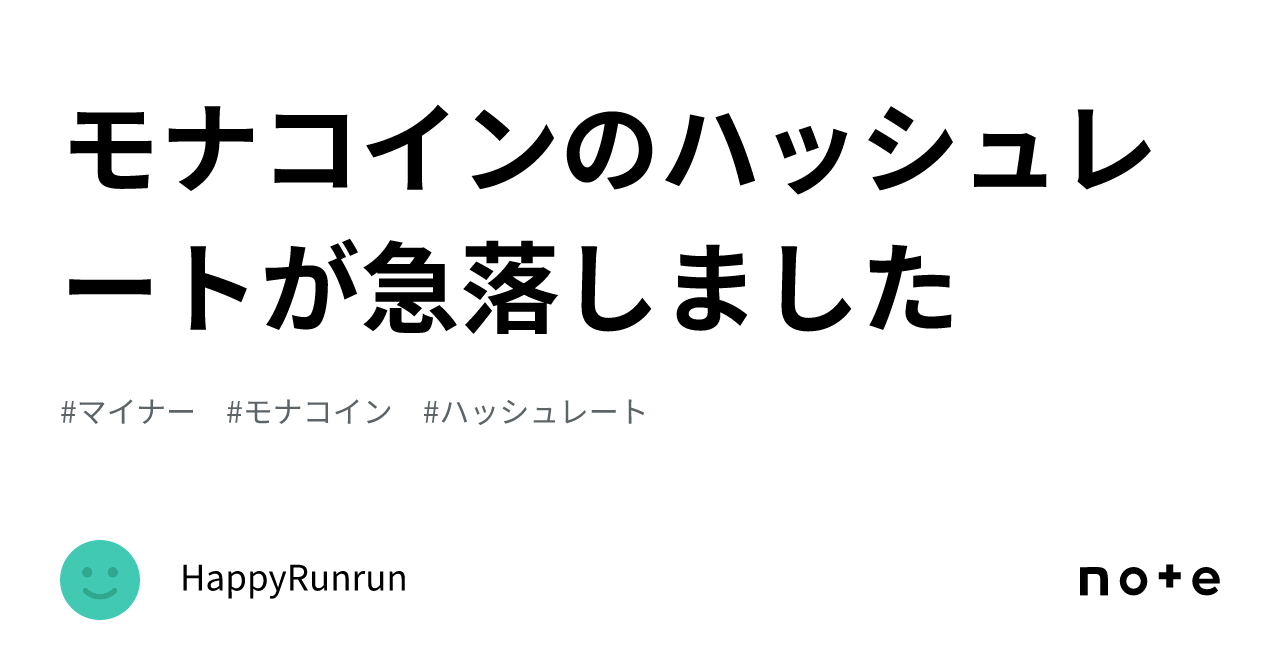 モナコインのハッシュレートが急落しました

#マイナー　#モナコイン　#ハッシュレート

HappyRunrun

note